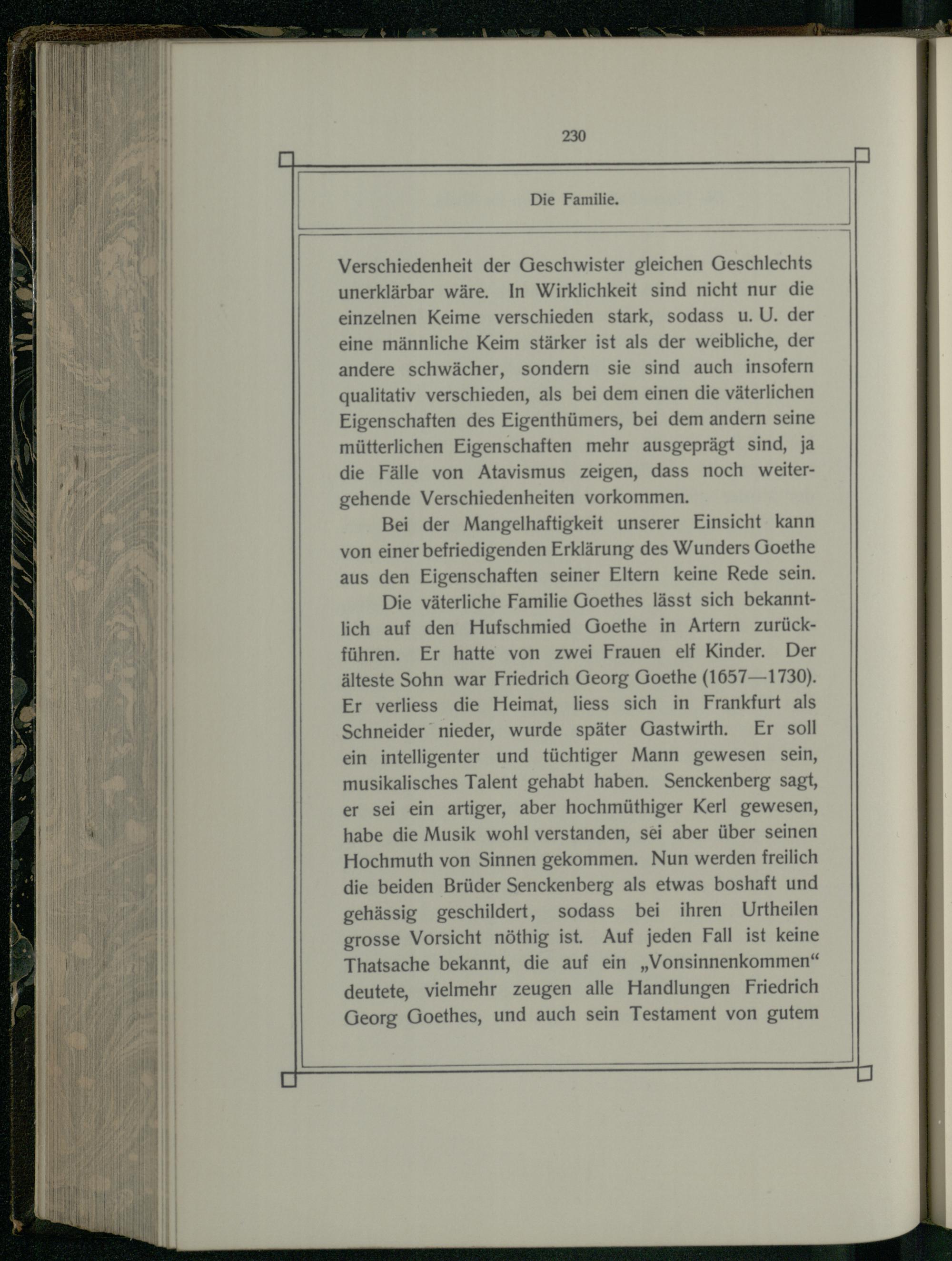 230

Die Familie.

Verschiedenheit der Geschwister gleichen Geschlechts unerklärbar wäre. In Wirklichkeit sind nicht nur die einzelnen Keime verschieden stark, sodass u. U. der eine männliche Keim stärker ist als der weibliche, der andere schwächer, sondern sie sind auch insofern qualitativ verschieden, als bei dem einen die väterlichen Eigenschaften des Eigenthümers, bei dem andern seine mütterlichen Eigenschaften mehr ausgeprägt sind, ja die Fälle von Atavismus zeigen, dass noch weitergehende Verschiedenheiten vorkommen.

Bei der Mangelhaftigkeit unserer Einsicht kann von einer befriedigenden Erklärung des Wunders Goethe aus den Eigenschaften seiner Eltern keine Rede sein.

Die väterliche Familie Goethes lässt sich bekanntlich auf den Hufschmied Goethe in Artern zurückführen. Er hatte von zwei Frauen elf Kinder. Der älteste Sohn war Friedrich Georg Goethe (1657—1730). Er verliess die Heimat, liess sich in Frankfurt als Schneider nieder, wurde später Gastwirth. Er soll ein intelligenter und tüchtiger Mann gewesen sein, musikalisches Talent gehabt haben. Senckenberg sagt, er sei ein artiger, aber hochmüthiger Kerl gewesen, habe die Musik wohl verstanden, sei aber über seinen Hochmuth von Sinnen gekommen. Nun werden freilich die beiden Brüder Senckenberg als etwas boshaft und gehässig geschildert, sodass bei ihren Urtheilen grosse Vorsicht nöthig ist. Auf jeden Fall ist keine Thatsache bekannt, die auf ein „Vonsinnenkommen“ deutete, vielmehr zeugen alle Handlungen Friedrich Georg Goethes, und auch sein Testament von gutem